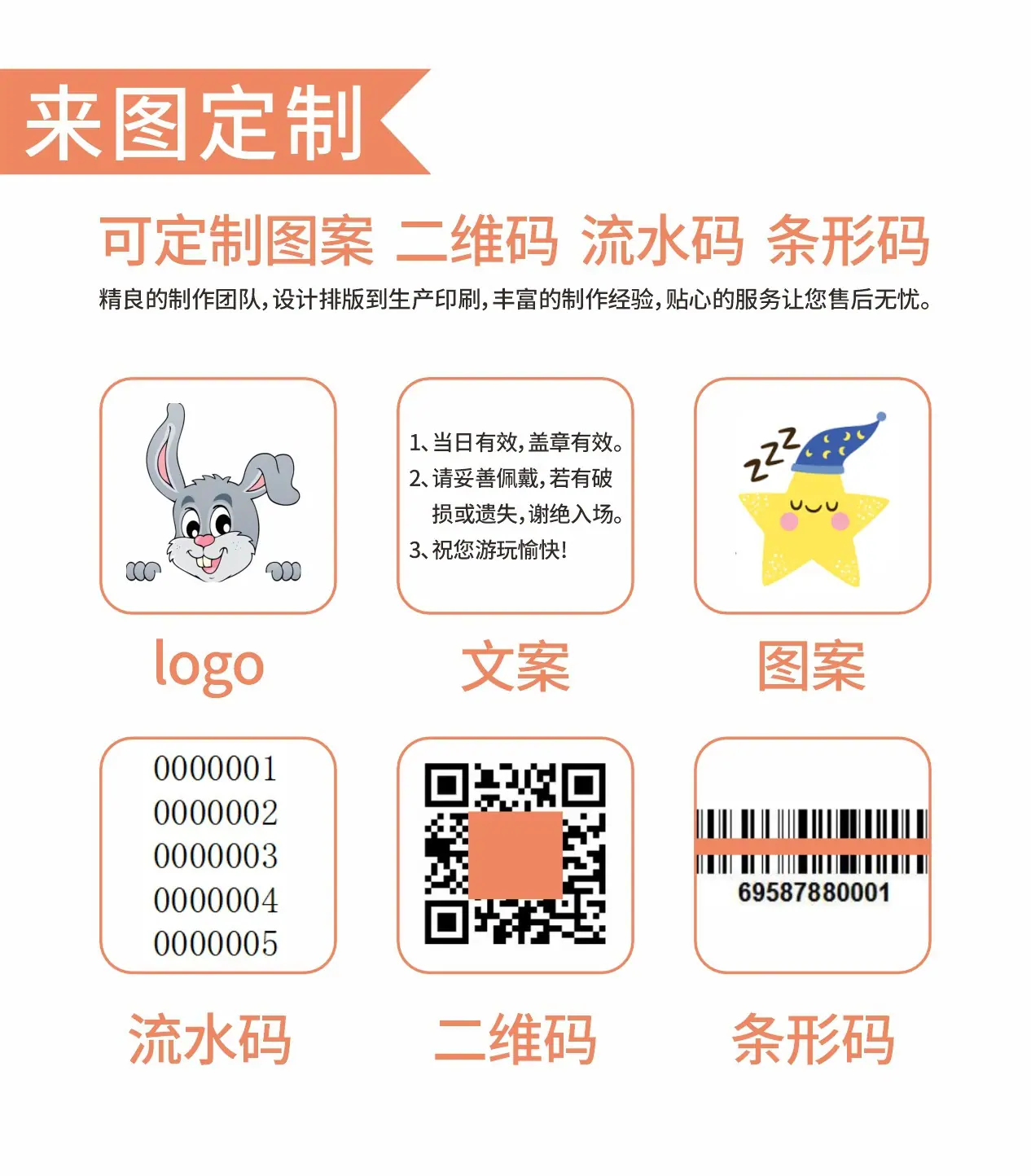 来图定制

可定制图案 二维码 流水码 条形码

精良的制作团队,设计排版到生产印刷,丰富的制作经验,贴心的服务让您售后无忧。

logo

1、当日有效,盖章有效。
2、请妥善佩戴,若有破损或遗失,谢绝入场。
3、祝您游玩愉快!

文案

zzz

图案

0000001
0000002
0000003
0000004
0000005

流水码

二维码

69587880001

条形码